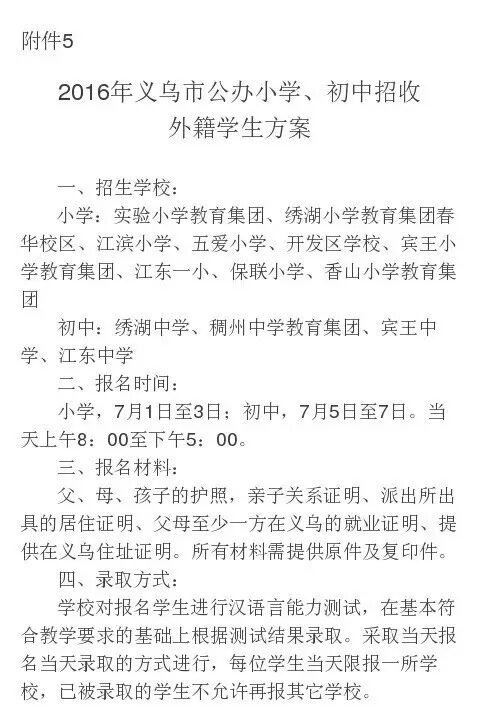 附件5

2016年义乌市公办小学、初中招收外籍学生方案

一、招生学校：

小学：实验小学教育集团、绣湖小学教育集团春华校区、江滨小学、五爱小学、开发区学校、宾王小学教育集团、江东一小、保联小学、香山小学教育集团

初中：绣湖中学、稠州中学教育集团、宾王中学、江东中学

二、报名时间：

小学，7月1日至3日；初中，7月5日至7日。当天上午8：00至下午5：00。

三、报名材料：

父、母、孩子的护照，亲子关系证明、派出所出具的居住证明、父母至少一方在义乌的就业证明、提供在义乌住址证明。所有材料需提供原件及复印件。

四、录取方式：

学校对报名学生进行汉语言能力测试，在基本符合教学要求的基础上根据测试结果录取。采取当天报名当天录取的方式进行，每位学生当天限报一所学校，已被录取的学生不允许再报其它学校。